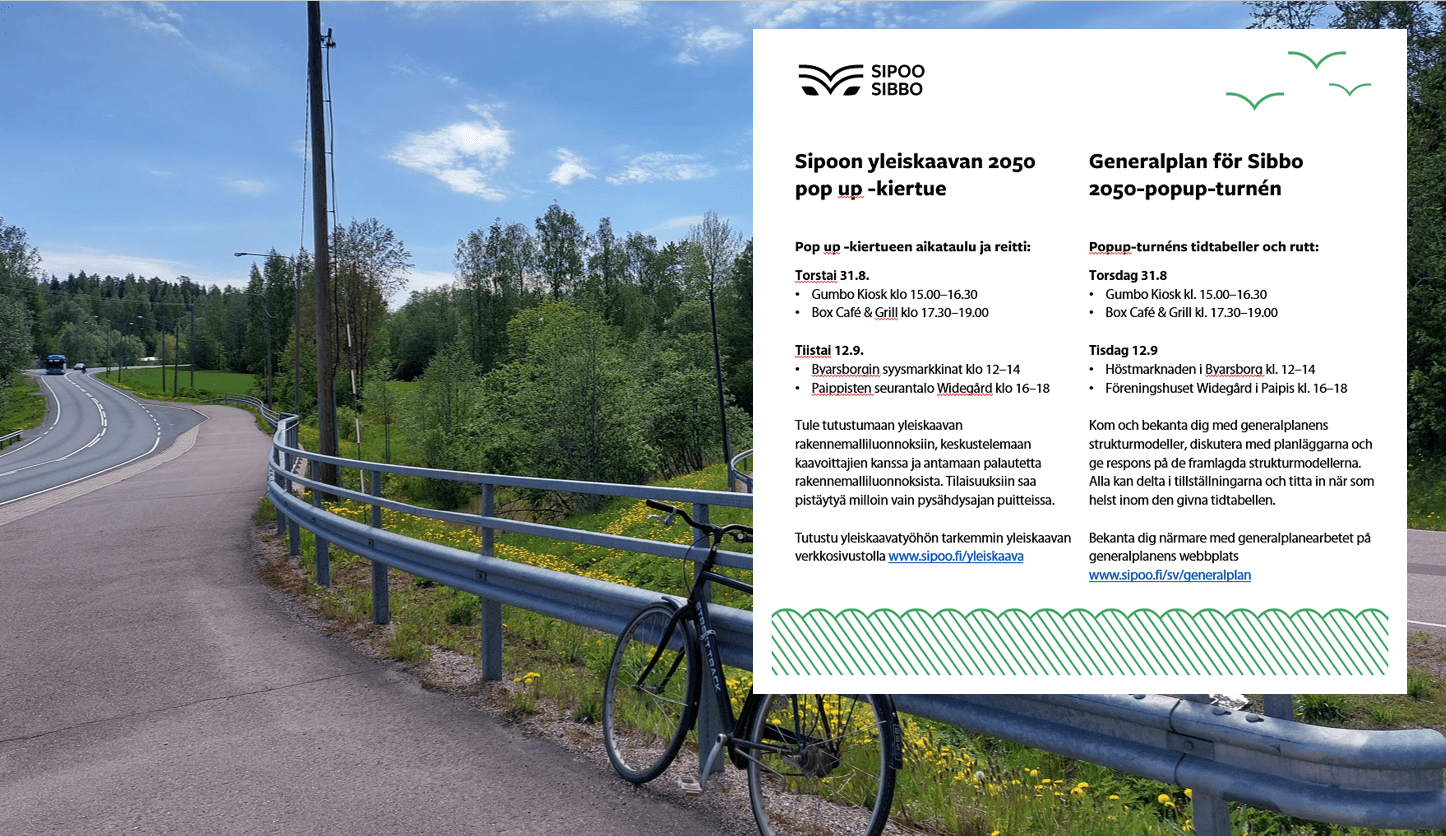 SIPOO
SIBBO

Sipoon yleiskaavan 2050 pop up -kiertue

Pop up -kiertueen aikataulu ja reitti:

Torstai 31.8.
• Gumbo Kiosk klo 15.00–16.30
• Box Café & Grill klo 17.30–19.00

Tiistai 12.9.
• Byarsborgin syysmarkkinat klo 12–14
• Paippisten seurantalo Widegård klo 16–18

Tule tutustumaan yleiskaavan rakennemalliluonnoksiin, keskustelemaan kaavoittajien kanssa ja antamaan palautetta rakennemalliluonnoksista. Tilaisuuksiin saa pistäytyä milloin vain pysähdysajan puitteissa.

Tutustu yleiskaavatyöhön tarkemmin yleiskaavan verkkosivustolla www.sipoo.fi/yleiskaava

Generalplan för Sibbo 2050-popup-turnén

Popup-turnéns tidtabeller och rutt:

Torsdag 31.8
• Gumbo Kiosk kl. 15.00–16.30
• Box Café & Grill kl. 17.30–19.00

Tisdag 12.9
• Höstmarknaden i Byarsborg kl. 12–14
• Föreningshuset Widegård i Paipis kl. 16–18

Kom och bekanta dig med generalplanens strukturmodeller, diskutera med planläggarna och ge respons på de framlagda strukturmodellerna. Alla kan delta i tillställningarna och titta in när som helst inom den givna tidtabellen.

Bekanta dig närmare med generalplanearbetet på generalplanens webbplats www.sipoo.fi/sv/generalplan